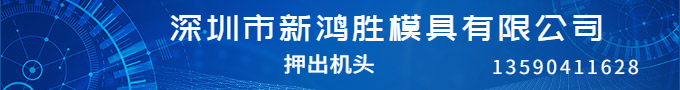 深圳市新鸿胜模具有限公司

押出机头

13590411628